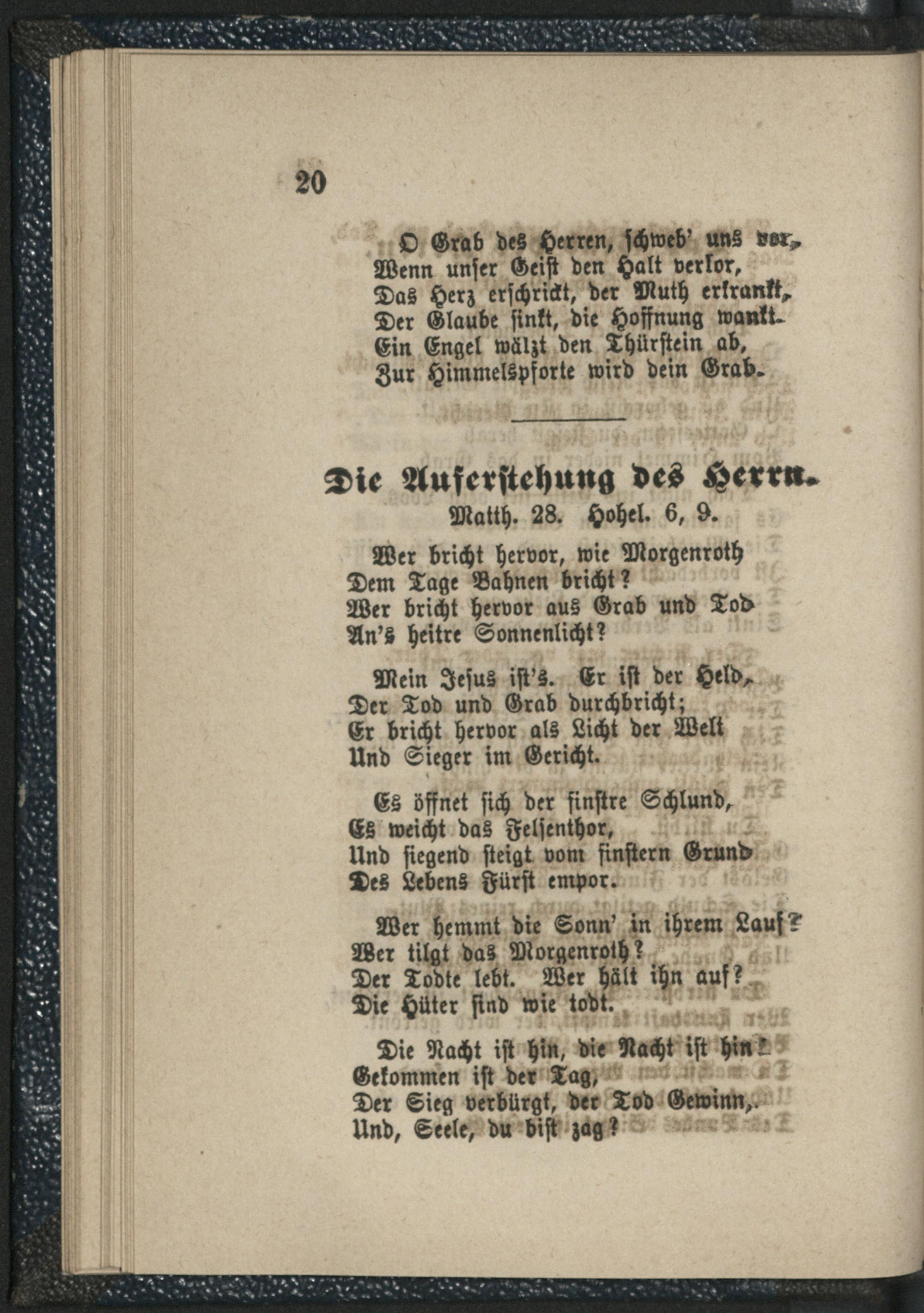 20

O Grab des Herren, schweb' uns vor,
Wenn unser Geist den Halt verlor,
Das Herz erschrickt, der Muth erkrankt,
Der Glaube sinkt, die Hoffnung wankt.
Ein Engel wälzt den Thürstein ab,
Zur Himmelspforte wird dein Grab.

Die Auferstehung des Herrn.

Matth. 28. Hohel. 6, 9.

Wer bricht hervor, wie Morgenroth
Dem Tage Bahnen bricht?
Wer bricht hervor aus Grab und Tod
An's heitre Sonnenlicht?

Mein Jesus ist's. Er ist der Held,
Der Tod und Grab durchbricht;
Er bricht hervor als Licht der Welt
Und Sieger im Gericht.

Es öffnet sich der finstre Schlund,
Es weicht das Felsenthor,
Und siegend steigt vom finstern Grund
Des Lebens Fürst empor.

Wer hemmt die Sonn' in ihrem Lauf?
Wer tilgt das Morgenroth?
Der Todte lebt. Wer hält ihn auf?
Die Hüter sind wie todt.

Die Nacht ist hin, die Nacht ist hin!
Gekommen ist der Tag,
Der Sieg verbürgt, der Tod Gewinn,
Und, Seele, du bist zag?